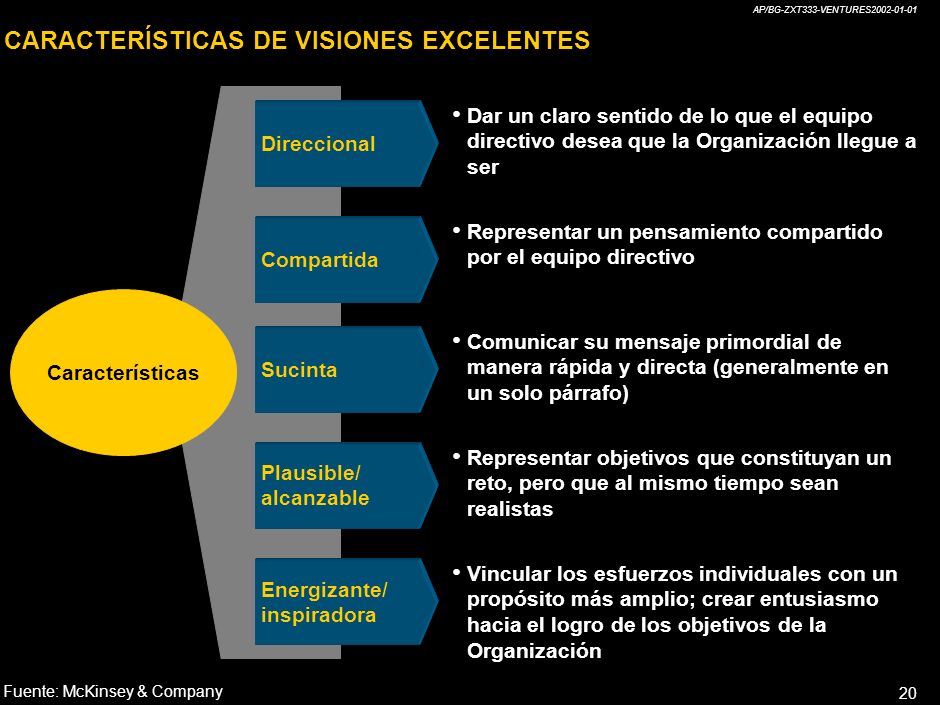 AP/BG-ZXT333-VENTURES2002-01-01

CARACTERÍSTICAS DE VISIONES EXCELENTES

Características

Direccional

• Dar un claro sentido de lo que el equipo directivo desea que la Organización llegue a ser

Compartida

• Representar un pensamiento compartido por el equipo directivo

Sucinta

• Comunicar su mensaje primordial de manera rápida y directa (generalmente en un solo párrafo)

Plausible/ alcanzable

• Representar objetivos que constituyan un reto, pero que al mismo tiempo sean realistas

Energizante/ inspiradora

• Vincular los esfuerzos individuales con un propósito más amplio; crear entusiasmo hacia el logro de los objetivos de la Organización

Fuente: McKinsey & Company

20